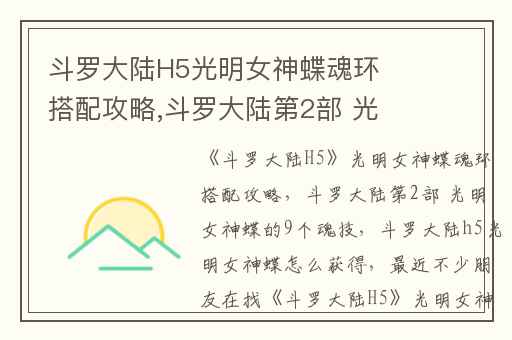 斗罗大陆H5光明女神蝶魂环搭配攻略,斗罗大陆第2部 光

《斗罗大陆H5》光明女神蝶魂环搭配攻略，斗罗大陆第2部 光明女神蝶的9个魂技，斗罗大陆h5光明女神蝶怎么获得，最近不少朋友在找《斗罗大陆H5》光明女神